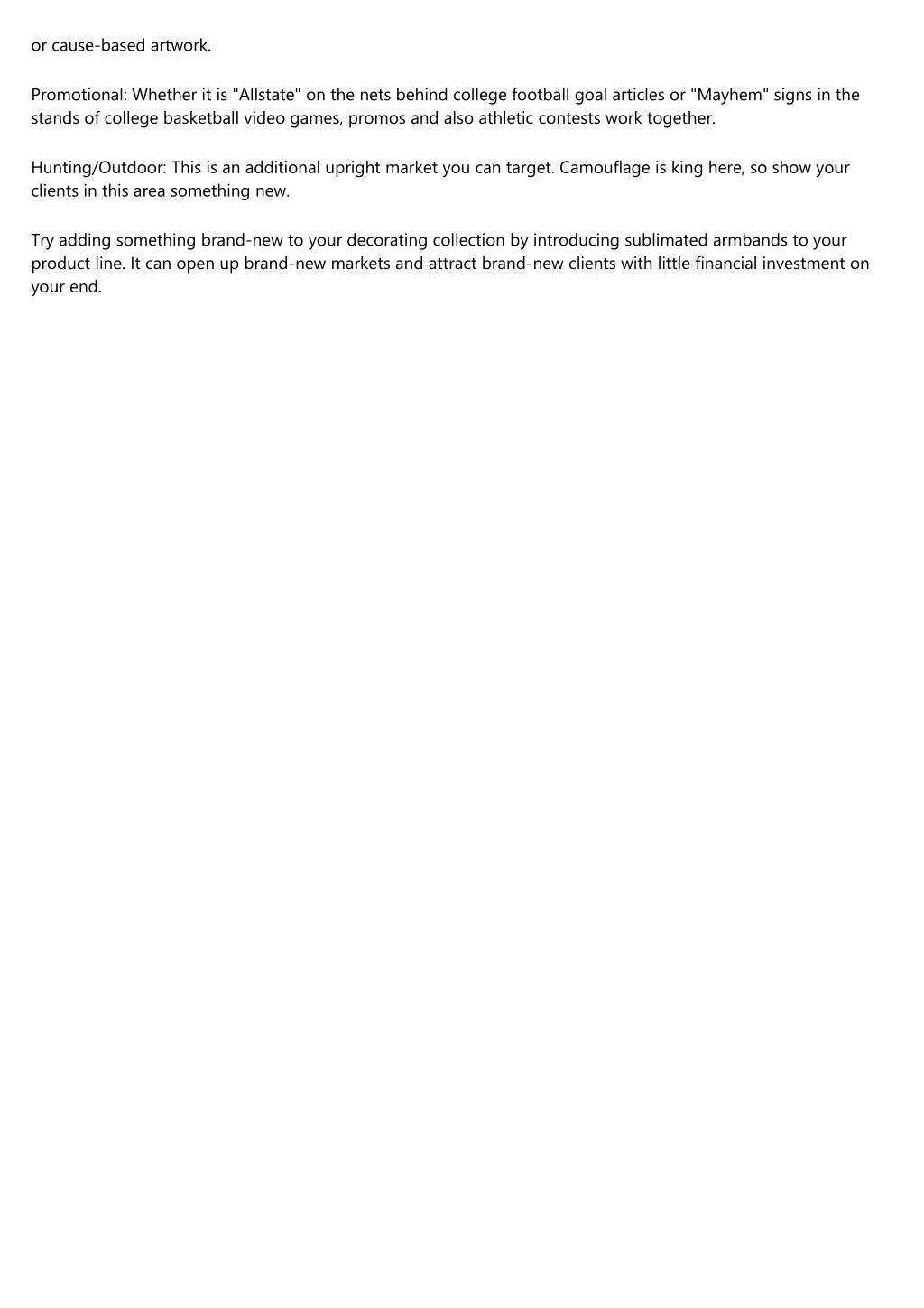 or cause-based artwork.

Promotional: Whether it is "Allstate" on the nets behind college football goal articles or "Mayhem" signs in the stands of college basketball video games, promos and also athletic contests work together.

Hunting/Outdoor: This is an additional upright market you can target. Camouflage is king here, so show your clients in this area something new.

Try adding something brand-new to your decorating collection by introducing sublimated armbands to your product line. It can open up brand-new markets and attract brand-new clients with little financial investment on your end.